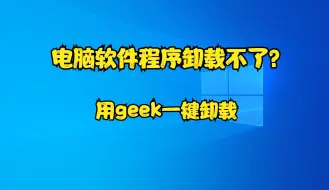 电脑软件程序卸载不了?

用geek一键卸载